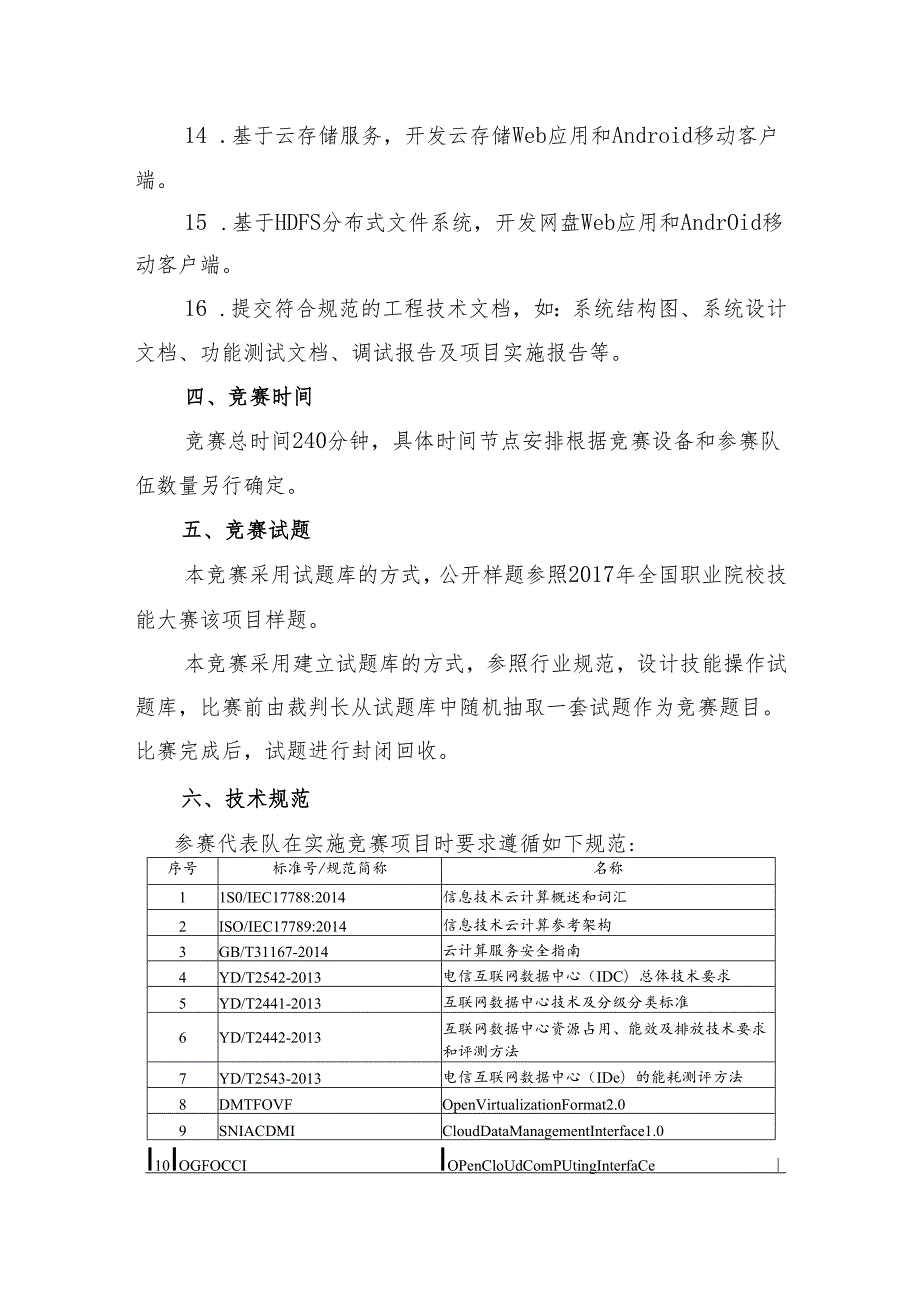 14．基于云存储服务，开发云存储Web应用和Android移动客户端。

15．基于HDFS分布式文件系统，开发网盘Web应用和AndrOid移动客户端。

16．提交符合规范的工程技术文档，如：系统结构图、系统设计文档、功能测试文档、调试报告及项目实施报告等。

四、竞赛时间

竞赛总时间240分钟，具体时间节点安排根据竞赛设备和参赛队伍数量另行确定。

五、竞赛试题

本竞赛采用试题库的方式，公开样题参照2017年全国职业院校技能大赛该项目样题。

本竞赛采用建立试题库的方式，参照行业规范，设计技能操作试题库，比赛前由裁判长从试题库中随机抽取一套试题作为竞赛题目。比赛完成后，试题进行封闭回收。

六、技术规范

参赛代表队在实施竞赛项目时要求遵循如下规范：

| 序号 | 标准号/规范简称 | 名称 |
|---|---|---|
| 1 | 1S0/IEC17788:2014 | 信息技术云计算概述和词汇 |
| 2 | ISO/IEC17789:2014 | 信息技术云计算参考架构 |
| 3 | GB/T31167-2014 | 云计算服务安全指南 |
| 4 | YD/T2542-2013 | 电信互联网数据中心（IDC）总体技术要求 |
| 5 | YD/T2441-2013 | 互联网数据中心技术及分级分类标准 |
| 6 | YD/T2442-2013 | 互联网数据中心资源占用、能效及排放技术要求和评测方法 |
| 7 | YD/T2543-2013 | 电信互联网数据中心（IDe）的能耗测评方法 |
| 8 | DMTFOVF | OpenVirtualizationFormat2.0 |
| 9 | SNIACDMI | CloudDataManagementInterface1.0 |
| 10 | OGFOCCI | OPenCloUdComPUtingInterfaCe |